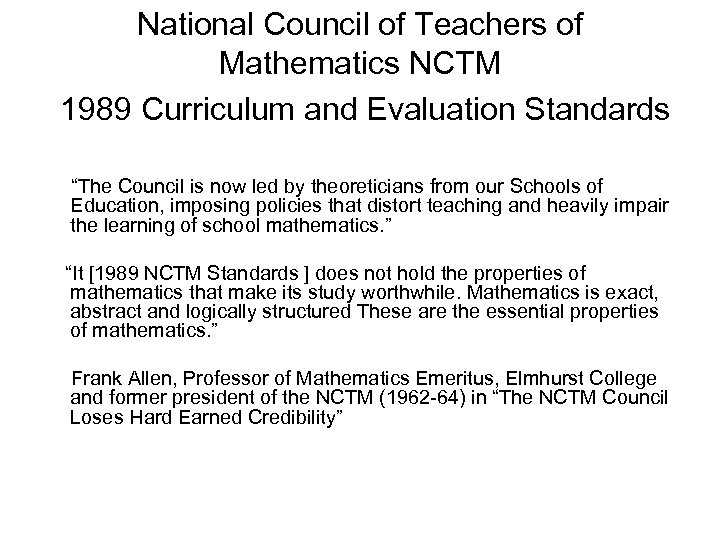 National Council of Teachers of Mathematics NCTM

1989 Curriculum and Evaluation Standards

“The Council is now led by theoreticians from our Schools of Education, imposing policies that distort teaching and heavily impair the learning of school mathematics.”

“It [1989 NCTM Standards ] does not hold the properties of mathematics that make its study worthwhile. Mathematics is exact, abstract and logically structured These are the essential properties of mathematics.”

Frank Allen, Professor of Mathematics Emeritus, Elmhurst College and former president of the NCTM (1962-64) in “The NCTM Council Loses Hard Earned Credibility”